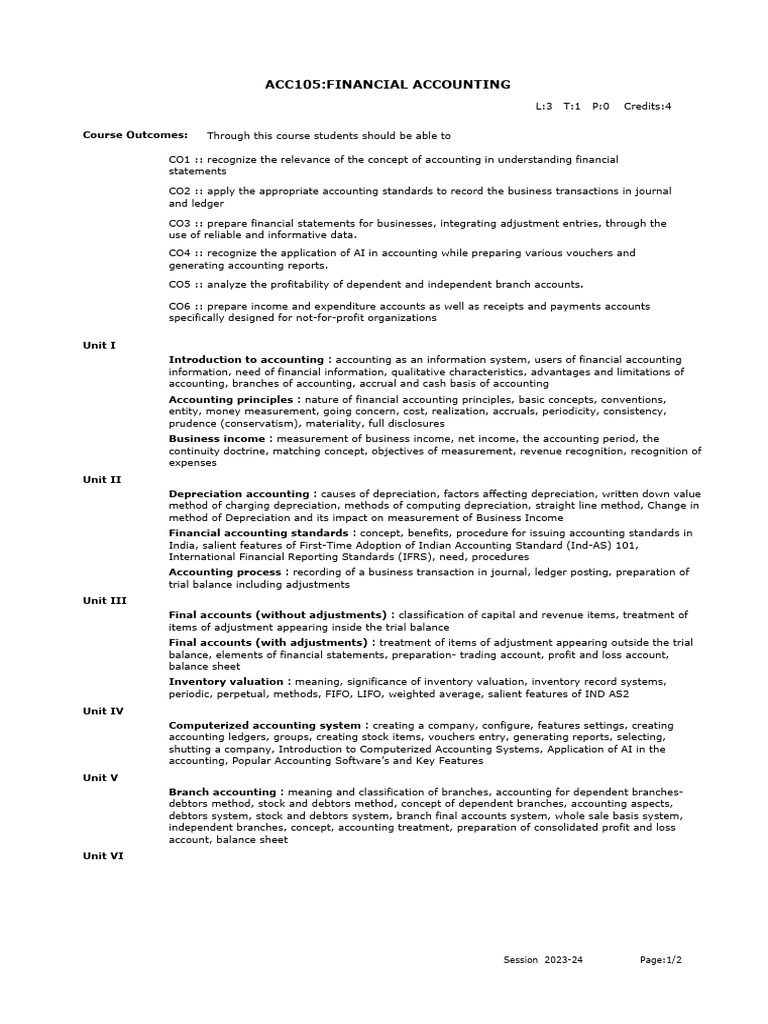 ACC105:FINANCIAL ACCOUNTING

L:3 T:1 P:0 Credits:4

Course Outcomes: Through this course students should be able to

CO1 :: recognize the relevance of the concept of accounting in understanding financial statements

CO2 :: apply the appropriate accounting standards to record the business transactions in journal and ledger

CO3 :: prepare financial statements for businesses, integrating adjustment entries, through the use of reliable and informative data.

CO4 :: recognize the application of AI in accounting while preparing various vouchers and generating accounting reports.

CO5 :: analyze the profitability of dependent and independent branch accounts.

CO6 :: prepare income and expenditure accounts as well as receipts and payments accounts specifically designed for not-for-profit organizations

Unit I

Introduction to accounting : accounting as an information system, users of financial accounting information, need of financial information, qualitative characteristics, advantages and limitations of accounting, branches of accounting, accrual and cash basis of accounting

Accounting principles : nature of financial accounting principles, basic concepts, conventions, entity, money measurement, going concern, cost, realization, accruals, periodicity, consistency, prudence (conservatism), materiality, full disclosures

Business income : measurement of business income, net income, the accounting period, the continuity doctrine, matching concept, objectives of measurement, revenue recognition, recognition of expenses

Unit II

Depreciation accounting : causes of depreciation, factors affecting depreciation, written down value method of charging depreciation, methods of computing depreciation, straight line method, Change in method of Depreciation and its impact on measurement of Business Income

Financial accounting standards : concept, benefits, procedure for issuing accounting standards in India, salient features of First-Time Adoption of Indian Accounting Standard (Ind-AS) 101, International Financial Reporting Standards (IFRS), need, procedures

Accounting process : recording of a business transaction in journal, ledger posting, preparation of trial balance including adjustments

Unit III

Final accounts (without adjustments) : classification of capital and revenue items, treatment of items of adjustment appearing inside the trial balance

Final accounts (with adjustments) : treatment of items of adjustment appearing outside the trial balance, elements of financial statements, preparation- trading account, profit and loss account, balance sheet

Inventory valuation : meaning, significance of inventory valuation, inventory record systems, periodic, perpetual, methods, FIFO, LIFO, weighted average, salient features of IND AS2

Unit IV

Computerized accounting system : creating a company, configure, features settings, creating accounting ledgers, groups, creating stock items, vouchers entry, generating reports, selecting, shutting a company, Introduction to Computerized Accounting Systems, Application of AI in the accounting, Popular Accounting Software's and Key Features

Unit V

Branch accounting : meaning and classification of branches, accounting for dependent branches-debtors method, stock and debtors method, concept of dependent branches, accounting aspects, debtors system, stock and debtors system, branch final accounts system, whole sale basis system, independent branches, concept, accounting treatment, preparation of consolidated profit and loss account, balance sheet

Unit VI

Session 2023-24 Page:1/2